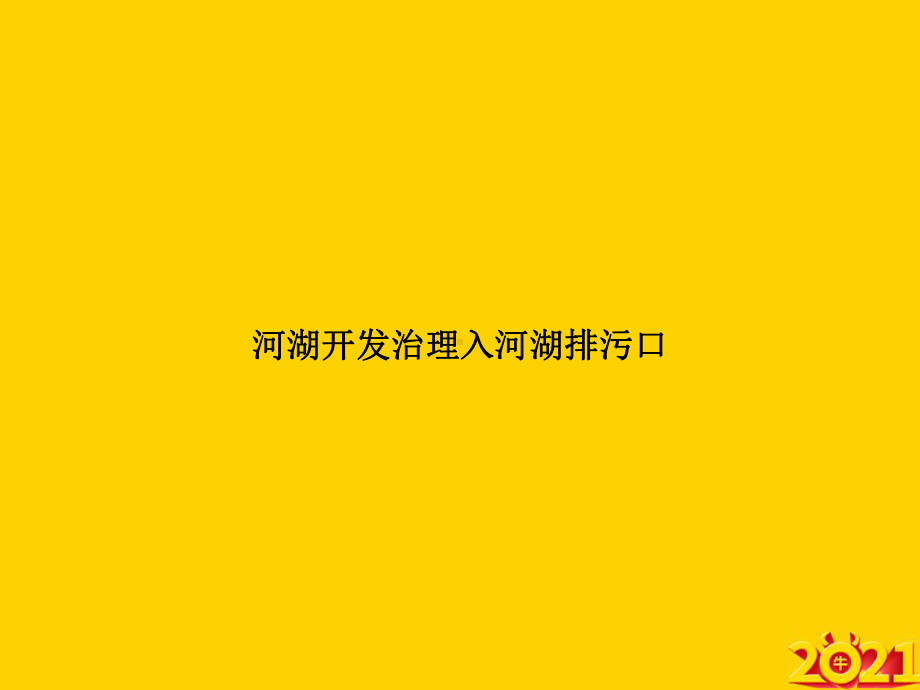 河湖开发治理入河湖排污口

2021 牛